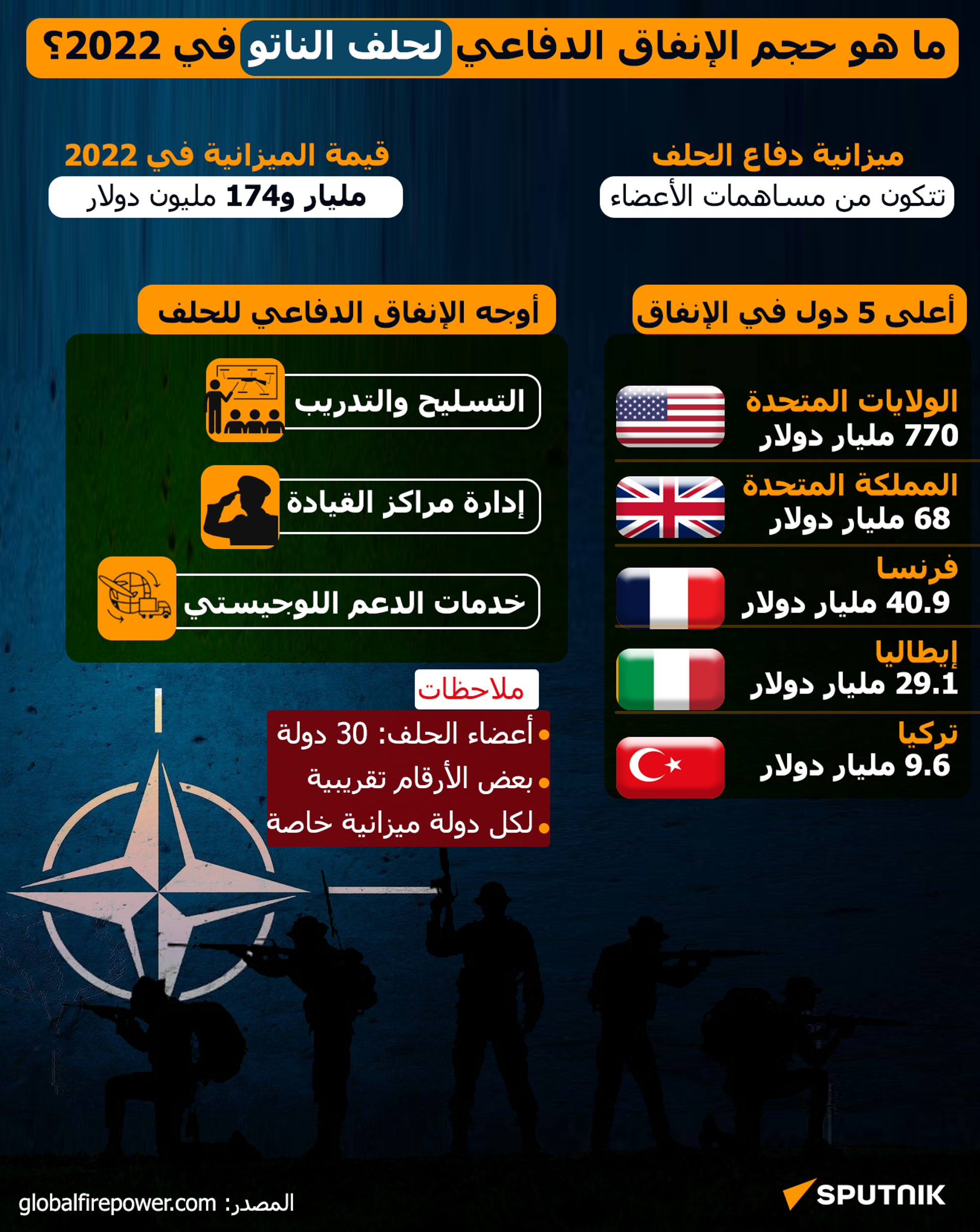 ما هو حجم الإنفاق الدفاعي لحلف الناتو في 2022؟

ميزانية دفاع الحلف
تتكون من مساهمات الأعضاء

قيمة الميزانية في 2022
مليار و174 مليون دولار

أعلى 5 دول في الإنفاق

الولايات المتحدة
770 مليار دولار

المملكة المتحدة
68 مليار دولار

فرنسا
40.9 مليار دولار

إيطاليا
29.1 مليار دولار

تركيا
9.6 مليار دولار

أوجه الإنفاق الدفاعي للحلف

التسليح والتدريب

إدارة مراكز القيادة

خدمات الدعم اللوجيستي

ملاحظات
أعضاء الحلف: 30 دولة
بعض الأرقام تقريبية
لكل دولة ميزانية خاصة

المصدر: globalfirepower.com

SPUTNIK